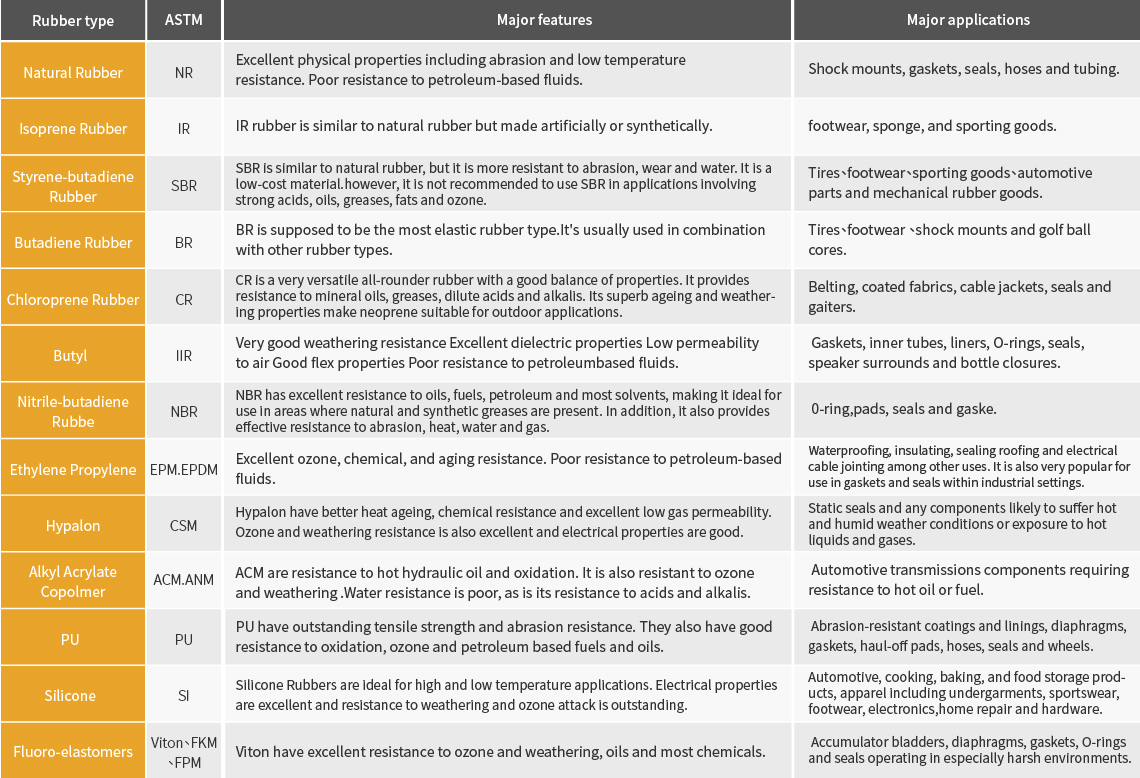 | Rubber type | ASTM | Major features | Major applications |
|---|---|---|---|
| Natural Rubber | NR | Excellent physical properties including abrasion and low temperature resistance. Poor resistance to petroleum-based fluids. | Shock mounts, gaskets, seals, hoses and tubing. |
| Isoprene Rubber | IR | IR rubber is similar to natural rubber but made artificially or synthetically. | footwear, sponge, and sporting goods. |
| Styrene-butadiene Rubber | SBR | SBR is similar to natural rubber, but it is more resistant to abrasion, wear and water. It is a low-cost material.however, it is not recommended to use SBR in applications involving strong acids, oils, greases, fats and ozone. | Tires、footwear、sporting goods、automotive parts and mechanical rubber goods. |
| Butadiene Rubber | BR | BR is supposed to be the most elastic rubber type.It's usually used in combination with other rubber types. | Tires、footwear 、shock mounts and golf ball cores. |
| Chloroprene Rubber | CR | CR is a very versatile all-rounder rubber with a good balance of properties. It provides resistance to mineral oils, greases, dilute acids and alkalis. Its superb ageing and weathering properties make neoprene suitable for outdoor applications. | Belting, coated fabrics, cable jackets, seals and gaiters. |
| Butyl | IIR | Very good weathering resistance Excellent dielectric properties Low permeability to air Good flex properties Poor resistance to petroleumbased fluids. | Gaskets, inner tubes, liners, O-rings, seals, speaker surrounds and bottle closures. |
| Nitrile-butadiene Rubbe | NBR | NBR has excellent resistance to oils, fuels, petroleum and most solvents, making it ideal for use in areas where natural and synthetic greases are present. In addition, it also provides effective resistance to abrasion, heat, water and gas. | 0-ring,pads, seals and gaske. |
| Ethylene Propylene | EPM.EPDM | Excellent ozone, chemical, and aging resistance. Poor resistance to petroleum-based fluids. | Waterproofing, insulating, sealing roofing and electrical cable jointing among other uses. It is also very popular for use in gaskets and seals within industrial settings. |
| Hypalon | CSM | Hypalon have better heat ageing, chemical resistance and excellent low gas permeability. Ozone and weathering resistance is also excellent and electrical properties are good. | Static seals and any components likely to suffer hot and humid weather conditions or exposure to hot liquids and gases. |
| Alkyl Acrylate Copolmer | ACM.ANM | ACM are resistance to hot hydraulic oil and oxidation. It is also resistant to ozone and weathering .Water resistance is poor, as is its resistance to acids and alkalis. | Automotive transmissions components requiring resistance to hot oil or fuel. |
| PU | PU | PU have outstanding tensile strength and abrasion resistance. They also have good resistance to oxidation, ozone and petroleum based fuels and oils. | Abrasion-resistant coatings and linings, diaphragms, gaskets, haul-off pads, hoses, seals and wheels. |
| Silicone | SI | Silicone Rubbers are ideal for high and low temperature applications. Electrical properties are excellent and resistance to weathering and ozone attack is outstanding. | Automotive, cooking, baking, and food storage products, apparel including undergarments, sportswear, footwear, electronics,home repair and hardware. |
| Fluoro-elastomers | Viton、FKM 、FPM | Viton have excellent resistance to ozone and weathering, oils and most chemicals. | Accumulator bladders, diaphragms, gaskets, O-rings and seals operating in especially harsh environments. |